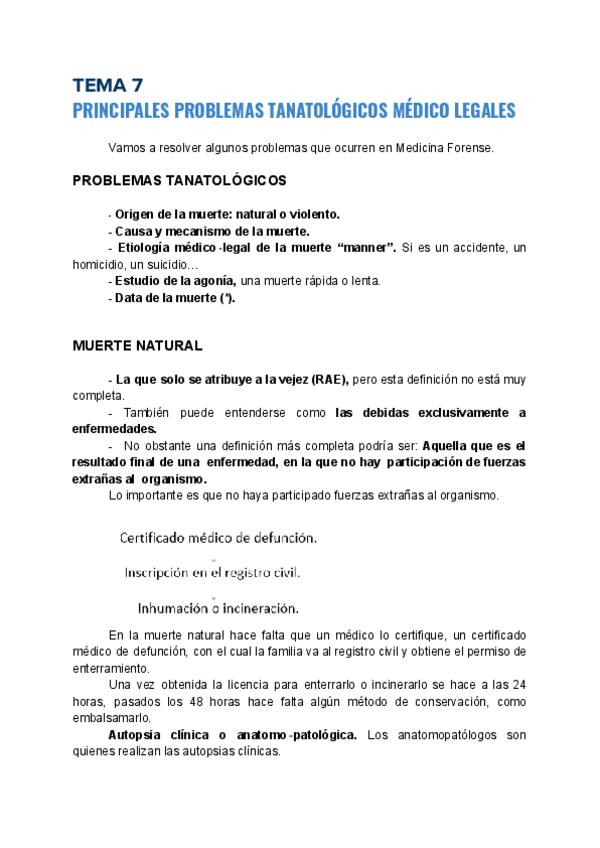 TEMA 7
PRINCIPALES PROBLEMAS TANATOLÓGICOS MÉDICO LEGALES

Vamos a resolver algunos problemas que ocurren en Medicina Forense.

PROBLEMAS TANATOLÓGICOS

- Origen de la muerte: natural o violento.
- Causa y mecanismo de la muerte.
- Etiología médico-legal de la muerte "manner". Si es un accidente, un homicidio, un suicidio…
- Estudio de la agonía, una muerte rápida o lenta.
- Data de la muerte (*).

MUERTE NATURAL

- La que solo se atribuye a la vejez (RAE), pero esta definición no está muy completa.
- También puede entenderse como las debidas exclusivamente a enfermedades.
- No obstante una definición más completa podría ser: Aquella que es el resultado final de una enfermedad, en la que no hay participación de fuerzas extrañas al organismo.
Lo importante es que no haya participado fuerzas extrañas al organismo.

Certificado médico de defunción.
Inscripción en el registro civil.
Inhumación o incineración.

En la muerte natural hace falta que un médico lo certifique, un certificado médico de defunción, con el cual la familia va al registro civil y obtiene el permiso de enterramiento.
Una vez obtenida la licencia para enterrarlo o incinerarlo se hace a las 24 horas, pasados los 48 horas hace falta algún método de conservación, como embalsamarlo.
Autopsia clínica o anatomo-patológica. Los anatomopatólogos son quienes realizan las autopsias clínicas.